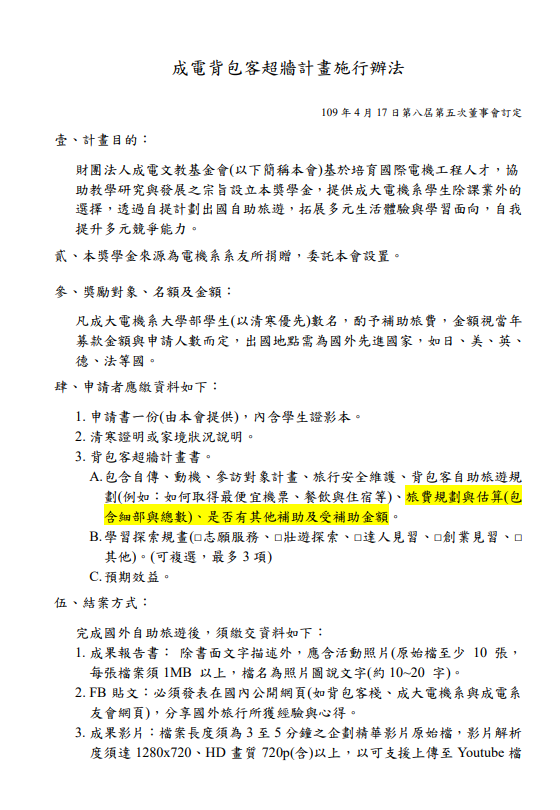 成電背包客超牆計畫施行辦法

109 年 4 月 17 日第八屆第五次董事會訂定

壹、計畫目的：

財團法人成電文教基金會(以下簡稱本會)基於培育國際電機工程人才，協助教學研究與發展之宗旨設立本獎學金，提供成大電機系學生除課業外的選擇，透過自提計劃出國自助旅遊，拓展多元生活體驗與學習面向，自我提升多元競爭能力。

貳、本獎學金來源為電機系系友所捐贈，委託本會設置。

參、獎勵對象、名額及金額：

凡成大電機系大學部學生(以清寒優先)數名，酌予補助旅費，金額視當年募款金額與申請人數而定，出國地點需為國外先進國家，如日、美、英、德、法等國。

肆、申請者應繳資料如下：

1. 申請書一份(由本會提供)，內含學生證影本。
2. 清寒證明或家境狀況說明。
3. 背包客超牆計畫書。
A. 包含自傳、動機、參訪對象計畫、旅行安全維護、背包客自助旅遊規劃(例如：如何取得最便宜機票、餐飲與住宿等)、旅費規劃與估算(包含細部與總數)、是否有其他補助及受補助金額。
B. 學習探索規畫(□志願服務、□壯遊探索、□達人見習、□創業見習、□其他)。(可複選，最多 3 項)
C. 預期效益。

伍、結案方式：

完成國外自助旅遊後，須繳交資料如下：
1. 成果報告書： 除書面文字描述外，應含活動照片(原始檔至少 10 張，每張檔案須 1MB 以上，檔名為照片圖說文字(約 10~20 字)。
2. FB 貼文：必須發表在國內公開網頁(如背包客棧、成大電機系與成電系友會網頁)，分享國外旅行所獲經驗與心得。
3. 成果影片：檔案長度須為 3 至 5 分鐘之企劃精華影片原始檔，影片解析度須達 1280x720、HD 畫質 720p(含)以上，以可支援上傳至 Youtube 檔